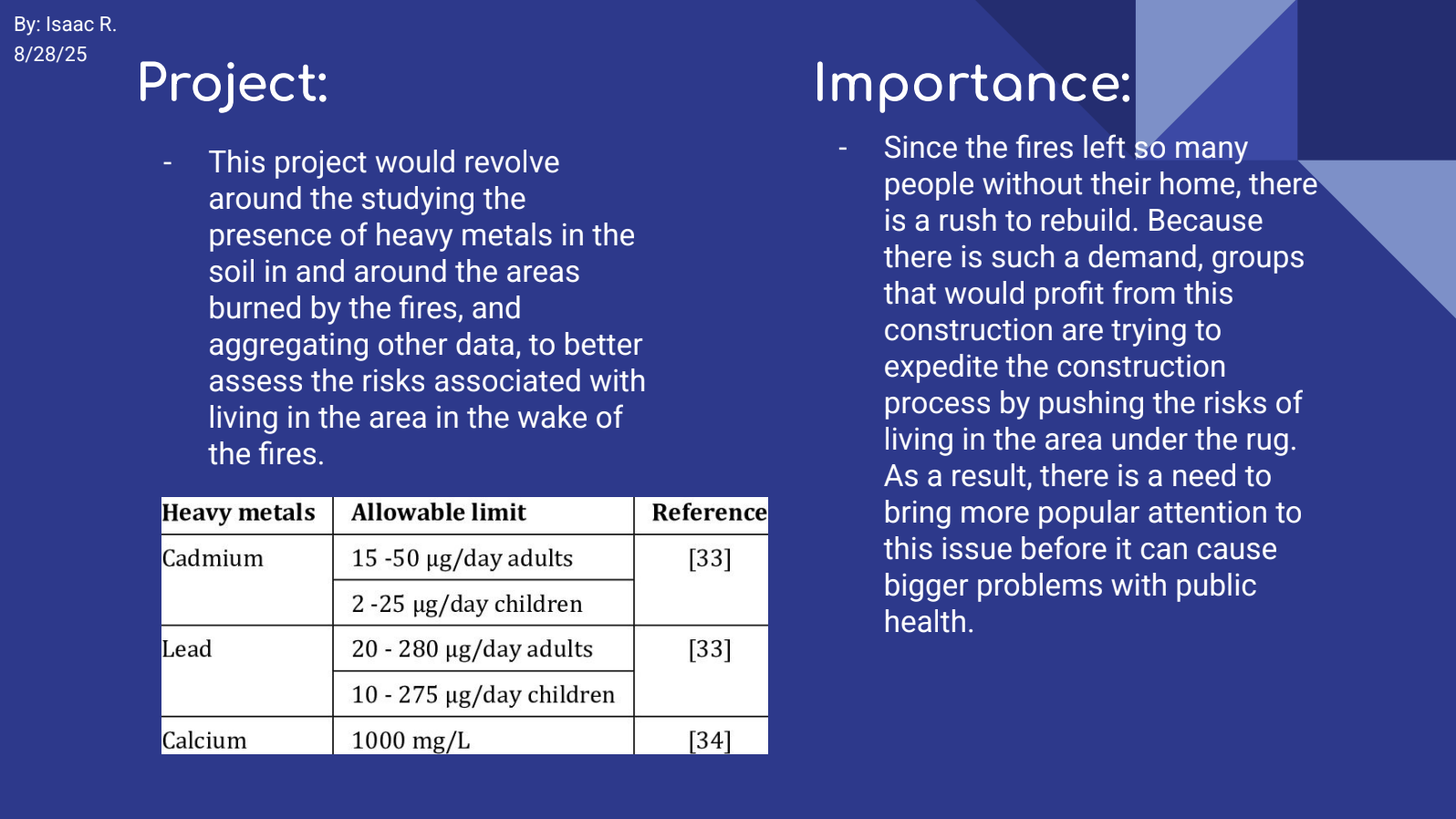 By: Isaac R.
8/28/25

Project:

- This project would revolve around the studying the presence of heavy metals in the soil in and around the areas burned by the fires, and aggregating other data, to better assess the risks associated with living in the area in the wake of the fires.

| Heavy metals | Allowable limit | Reference |
|---|---|---|
| Cadmium | 15 -50 µg/day adults | [33] |
| | 2 -25 µg/day children | |
| Lead | 20 - 280 µg/day adults | [33] |
| | 10 - 275 µg/day children | |
| Calcium | 1000 mg/L | [34] |

Importance:

- Since the fires left so many people without their home, there is a rush to rebuild. Because there is such a demand, groups that would profit from this construction are trying to expedite the construction process by pushing the risks of living in the area under the rug. As a result, there is a need to bring more popular attention to this issue before it can cause bigger problems with public health.